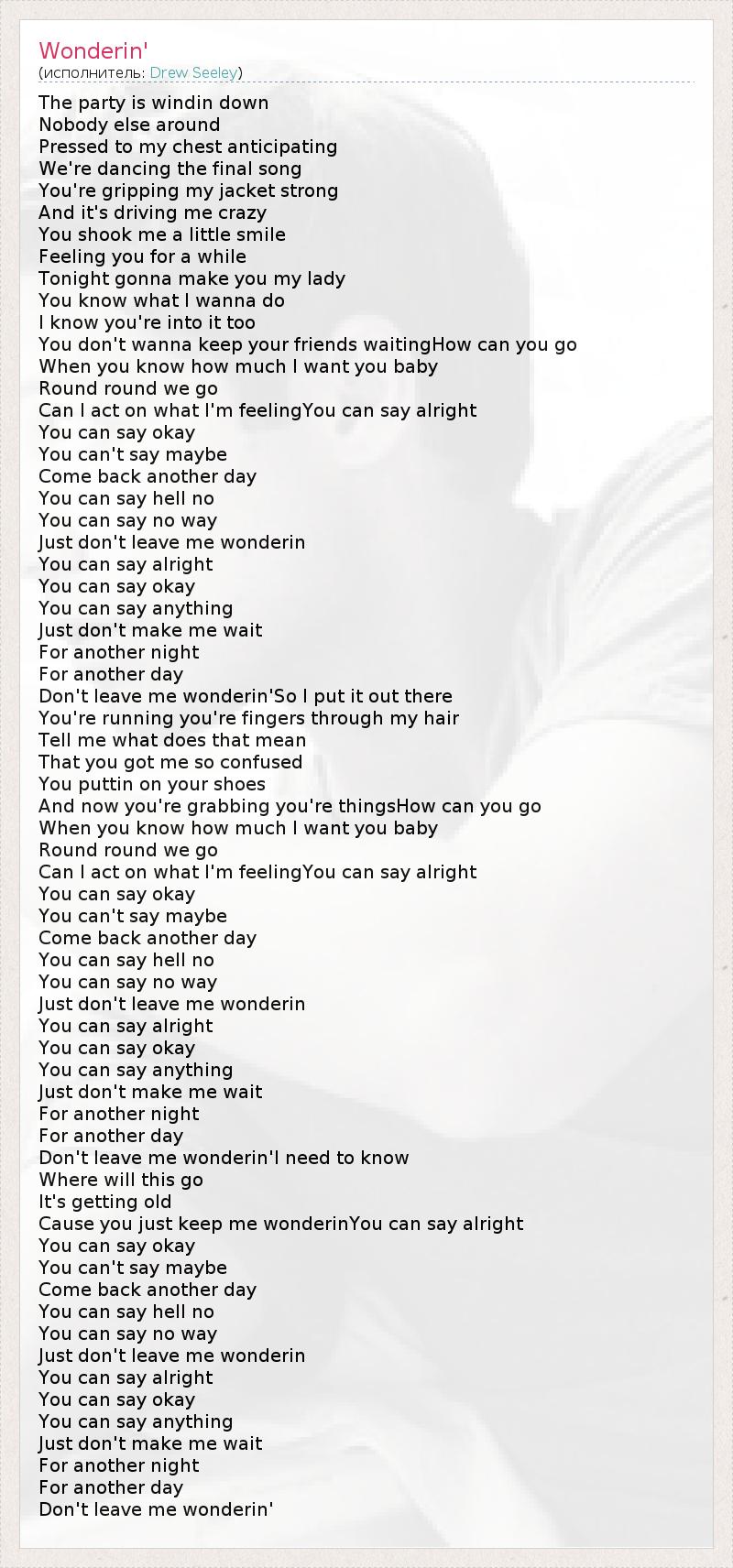 Wonderin'
(исполнитель: Drew Seeley)

The party is windin down
Nobody else around
Pressed to my chest anticipating
We're dancing the final song
You're gripping my jacket strong
And it's driving me crazy
You shook me a little smile
Feeling you for a while
Tonight gonna make you my lady
You know what I wanna do
I know you're into it too
You don't wanna keep your friends waitingHow can you go
When you know how much I want you baby
Round round we go
Can I act on what I'm feelingYou can say alright
You can say okay
You can't say maybe
Come back another day
You can say hell no
You can say no way
Just don't leave me wonderin
You can say alright
You can say okay
You can say anything
Just don't make me wait
For another night
For another day
Don't leave me wonderin'So I put it out there
You're running you're fingers through my hair
Tell me what does that mean
That you got me so confused
You puttin on your shoes
And now you're grabbing you're thingsHow can you go
When you know how much I want you baby
Round round we go
Can I act on what I'm feelingYou can say alright
You can say okay
You can't say maybe
Come back another day
You can say hell no
You can say no way
Just don't leave me wonderin
You can say alright
You can say okay
You can say anything
Just don't make me wait
For another night
For another day
Don't leave me wonderin'I need to know
Where will this go
It's getting old
Cause you just keep me wonderinYou can say alright
You can say okay
You can't say maybe
Come back another day
You can say hell no
You can say no way
Just don't leave me wonderin
You can say alright
You can say okay
You can say anything
Just don't make me wait
For another night
For another day
Don't leave me wonderin'